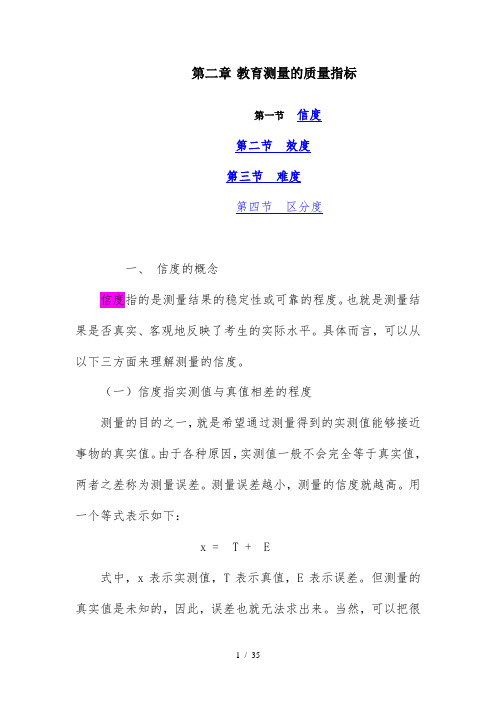 第二章 教育测量的质量指标

第一节 信度

第二节 效度

第三节 难度

第四节 区分度

一、 信度的概念

信度指的是测量结果的稳定性或可靠的程度。也就是测量结果是否真实、客观地反映了考生的实际水平。具体而言，可以从以下三方面来理解测量的信度。

（一）信度指实测值与真值相差的程度

测量的目的之一，就是希望通过测量得到的实测值能够接近事物的真实值。由于各种原因，实测值一般不会完全等于真实值，两者之差称为测量误差。测量误差越小，测量的信度就越高。用一个等式表示如下：

$x = T + E$

式中，x 表示实测值，T 表示真值，E 表示误差。但测量的真实值是未知的，因此，误差也就无法求出来。当然，可以把很

1 / 35